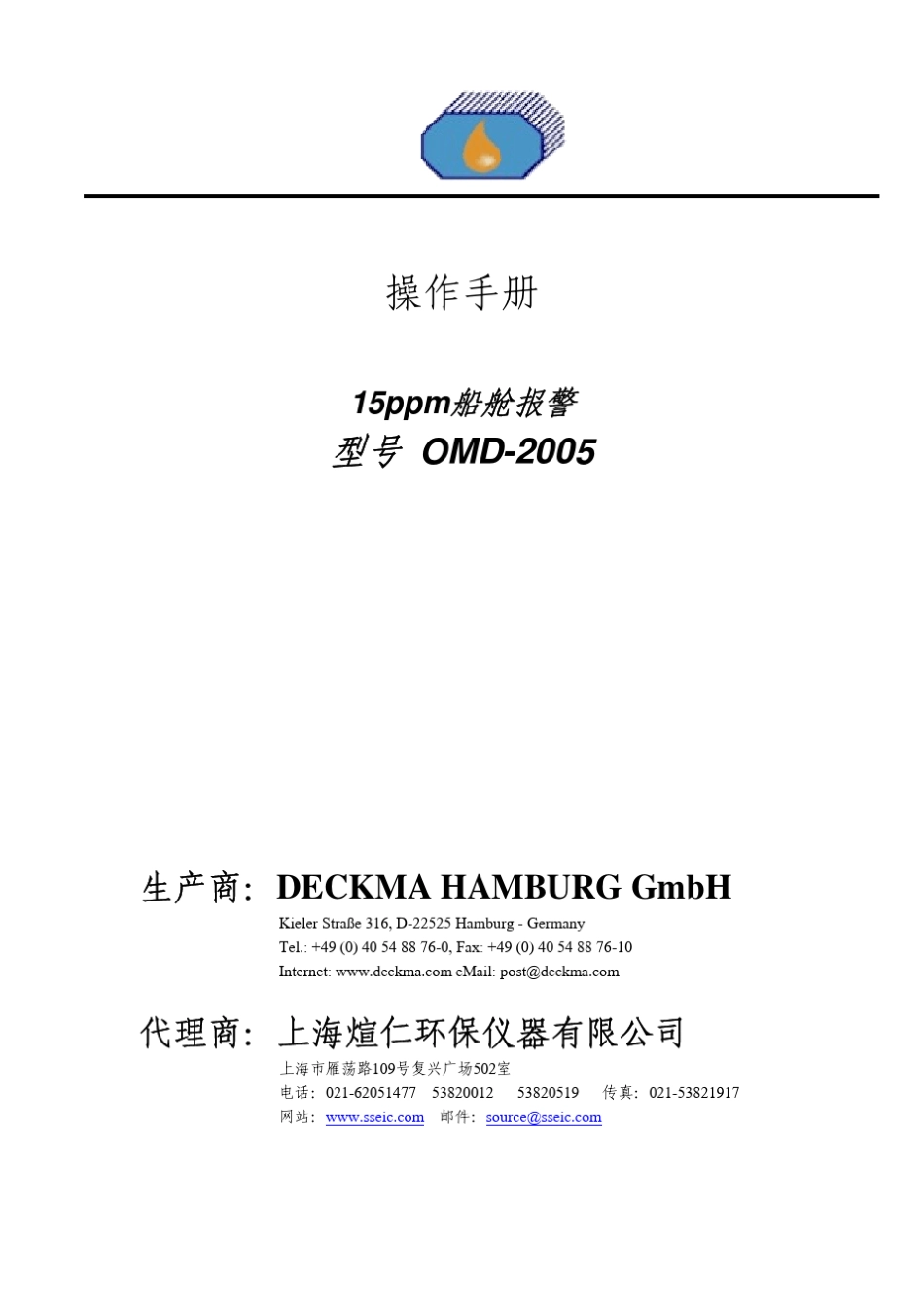 操作手册

15ppm船舱报警
型号 OMD-2005

生产商: DECKMA HAMBURG GmbH
Kieler Straße 316, D-22525 Hamburg - Germany
Tel.: +49 (0) 40 54 88 76-0, Fax: +49 (0) 40 54 88 76-10
Internet: www.deckma.com eMail: post@deckma.com

代理商: 上海煊仁环保仪器有限公司
上海市雁荡路109号复兴广场502室
电话: 021-62051477 53820012 53820519 传真: 021-53821917
网站: www.sseic.com 邮件: source@sseic.com